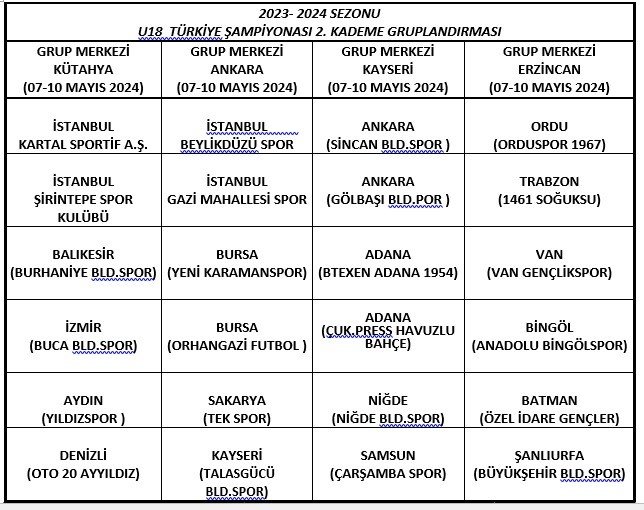 2023- 2024 SEZONU
U18 TÜRKİYE ŞAMPİYONASI 2. KADEME GRUPLANDIRMASI

| GRUP MERKEZİ KÜTAHYA (07-10 MAYIS 2024) | GRUP MERKEZİ ANKARA (07-10 MAYIS 2024) | GRUP MERKEZİ KAYSERİ (07-10 MAYIS 2024) | GRUP MERKEZİ ERZİNCAN (07-10 MAYIS 2024) |
|---|---|---|---|
| İSTANBUL KARTAL SPORTİF A.Ş. | İSTANBUL BEYLİKDÜZÜ SPOR | ANKARA (SİNCAN BLD.SPOR ) | ORDU (ORDUSPOR 1967) |
| İSTANBUL ŞİRİNTEPE SPOR KULÜBÜ | İSTANBUL GAZİ MAHALLESİ SPOR | ANKARA (GÖLBAŞI BLD.POR ) | TRABZON (1461 SOĞUKSU) |
| BALIKESİR (BURHANİYE BLD.SPOR) | BURSA (YENİ KARAMANSPOR) | ADANA (BTEXEN ADANA 1954) | VAN (VAN GENÇLİKSPOR) |
| İZMİR (BUCA BLD.SPOR) | BURSA (ORHANGAZİ FUTBOL ) | ADANA (ÇUK.PRESS HAVUZLU BAHÇE) | BİNGÖL (ANADOLU BİNGÖLSPOR) |
| AYDIN (YILDIZSPOR ) | SAKARYA (TEK SPOR) | NİĞDE (NİĞDE BLD.SPOR) | BATMAN (ÖZEL İDARE GENÇLER) |
| DENİZLİ (OTO 20 AYYILDIZ) | KAYSERİ (TALASGÜCÜ BLD.SPOR) | SAMSUN (ÇARŞAMBA SPOR) | ŞANLIURFA (BÜYÜKŞEHİR BLD.SPOR) |